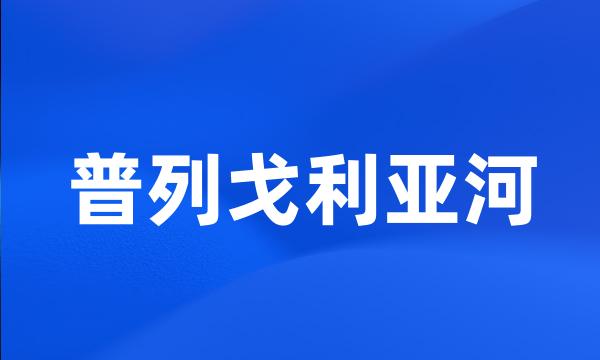 普列戈利亚河